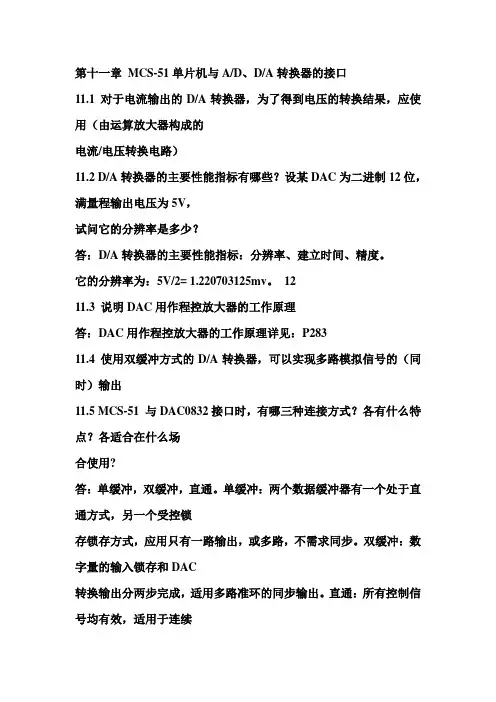 第十一章 MCS-51 单片机与 A/D、D/A 转换器的接口

11.1 对于电流输出的 D/A 转换器，为了得到电压的转换结果，应使用（由运算放大器构成的
电流/电压转换电路）

11.2 D/A 转换器的主要性能指标有哪些？设某 DAC 为二进制 12 位，满量程输出电压为 5V，
试问它的分辨率是多少？

答：D/A 转换器的主要性能指标：分辨率、建立时间、精度。

它的分辨率为：5V/2= 1.220703125mv。 12

11.3 说明 DAC 用作程控放大器的工作原理

答：DAC 用作程控放大器的工作原理详见：P283

11.4 使用双缓冲方式的 D/A 转换器，可以实现多路模拟信号的（同时）输出

11.5 MCS-51 与 DAC0832 接口时，有哪三种连接方式？各有什么特点？各适合在什么场
合使用？

答：单缓冲，双缓冲，直通。单缓冲：两个数据缓冲器有一个处于直通方式，另一个受控锁
存锁存方式，应用只有一路输出，或多路，不需求同步。双缓冲：数字量的输入锁存和 DAC
转换输出分两步完成，适用多路准环的同步输出。直通：所有控制信号均有效，适用于连续